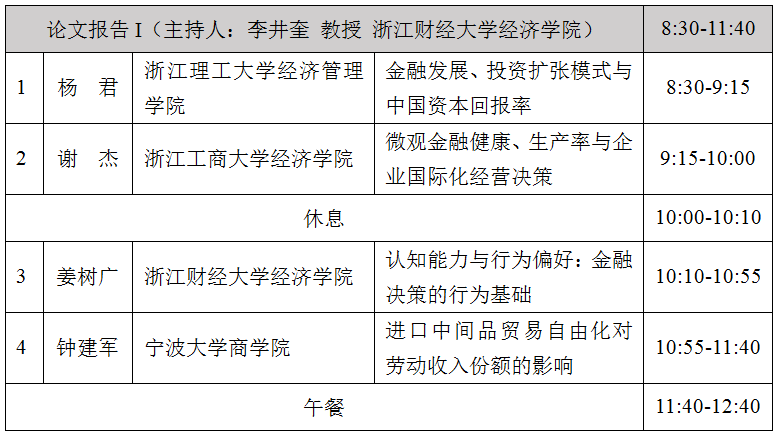 | 论文报告 I（主持人：李井奎 教授 浙江财经大学经济学院） | | | | 8:30-11:40 |
|---|---|---|---|---|
| 1 | 杨 君 | 浙江理工大学经济管理学院 | 金融发展、投资扩张模式与中国资本回报率 | 8:30-9:15 |
| 2 | 谢 杰 | 浙江工商大学经济学院 | 微观金融健康、生产率与企业国际化经营决策 | 9:15-10:00 |
| 休息 | | | | 10:00-10:10 |
| 3 | 姜树广 | 浙江财经大学经济学院 | 认知能力与行为偏好：金融决策的行为基础 | 10:10-10:55 |
| 4 | 钟建军 | 宁波大学商学院 | 进口中间品贸易自由化对劳动收入份额的影响 | 10:55-11:40 |
| 午餐 | | | | 11:40-12:40 |